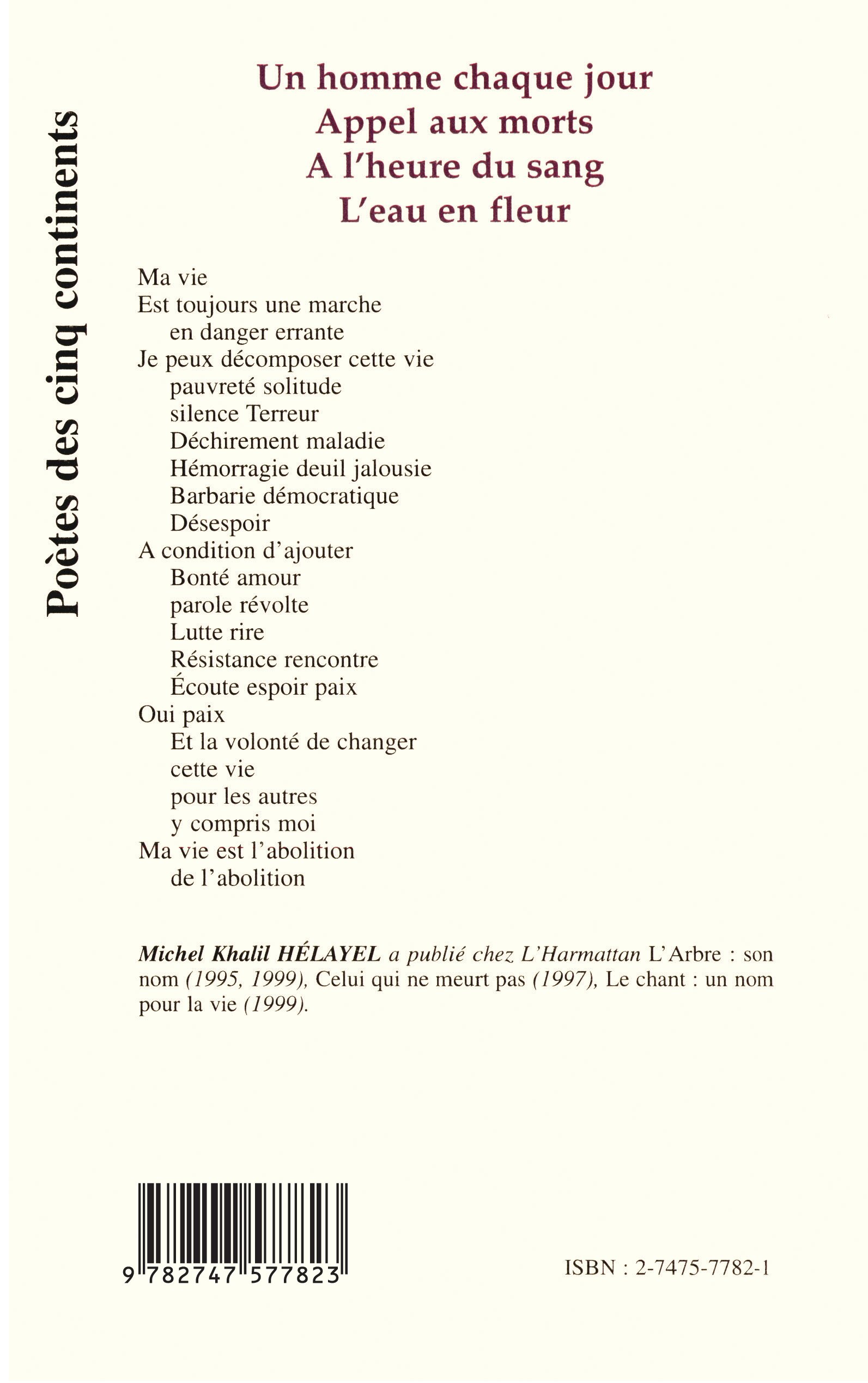 Poètes des cinq continents

Un homme chaque jour
Appel aux morts
A l'heure du sang
L'eau en fleur

Ma vie
Est toujours une marche
en danger errante
Je peux décomposer cette vie
pauvreté solitude
silence Terreur
Déchirement maladie
Hémorragie deuil jalousie
Barbarie démocratique
Désespoir
A condition d'ajouter
Bonté amour
parole révolte
Lutte rire
Résistance rencontre
Écoute espoir paix
Oui paix
Et la volonté de changer
cette vie
pour les autres
y compris moi
Ma vie est l'abolition
de l'abolition

Michel Khalil HÉLAYEL a publié chez L'Harmattan L'Arbre : son nom (1995, 1999), Celui qui ne meurt pas (1997), Le chant : un nom pour la vie (1999).

9 782747 577823

ISBN : 2-7475-7782-1